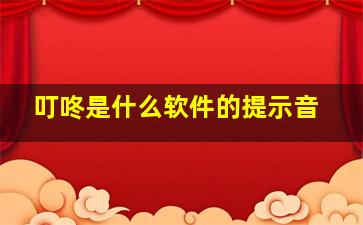 叮咚是什么软件的提示音